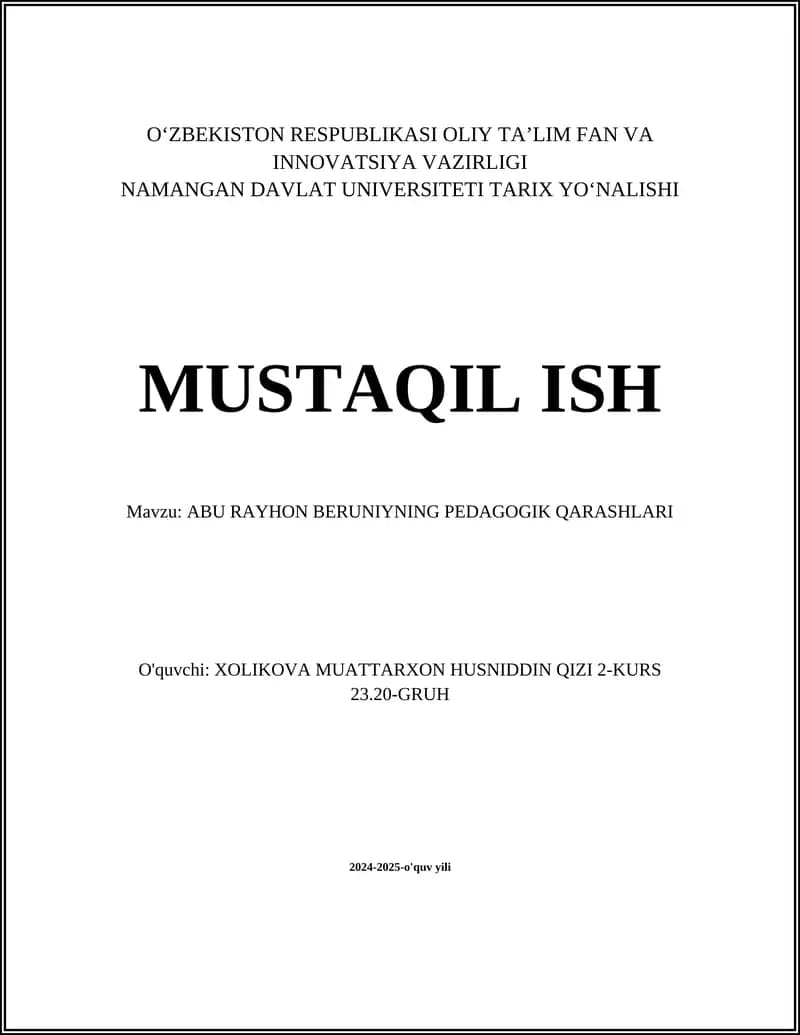 O‘ZBEKISTON RESPUBLIKASI OLIY TA’LIM FAN VA INNOVATSIYA VAZIRLIGI
NAMANGAN DAVLAT UNIVERSITETI TARIX YO‘NALISHI

MUSTAQIL ISH

Mavzu: ABU RAYHON BERUNIYNING PEDAGOGIK QARASHLARI

O'quvchi: XOLIKOVA MUATTARXON HUSNIDDIN QIZI 2-KURS 23.20-GRUH

2024-2025-o'quv yili